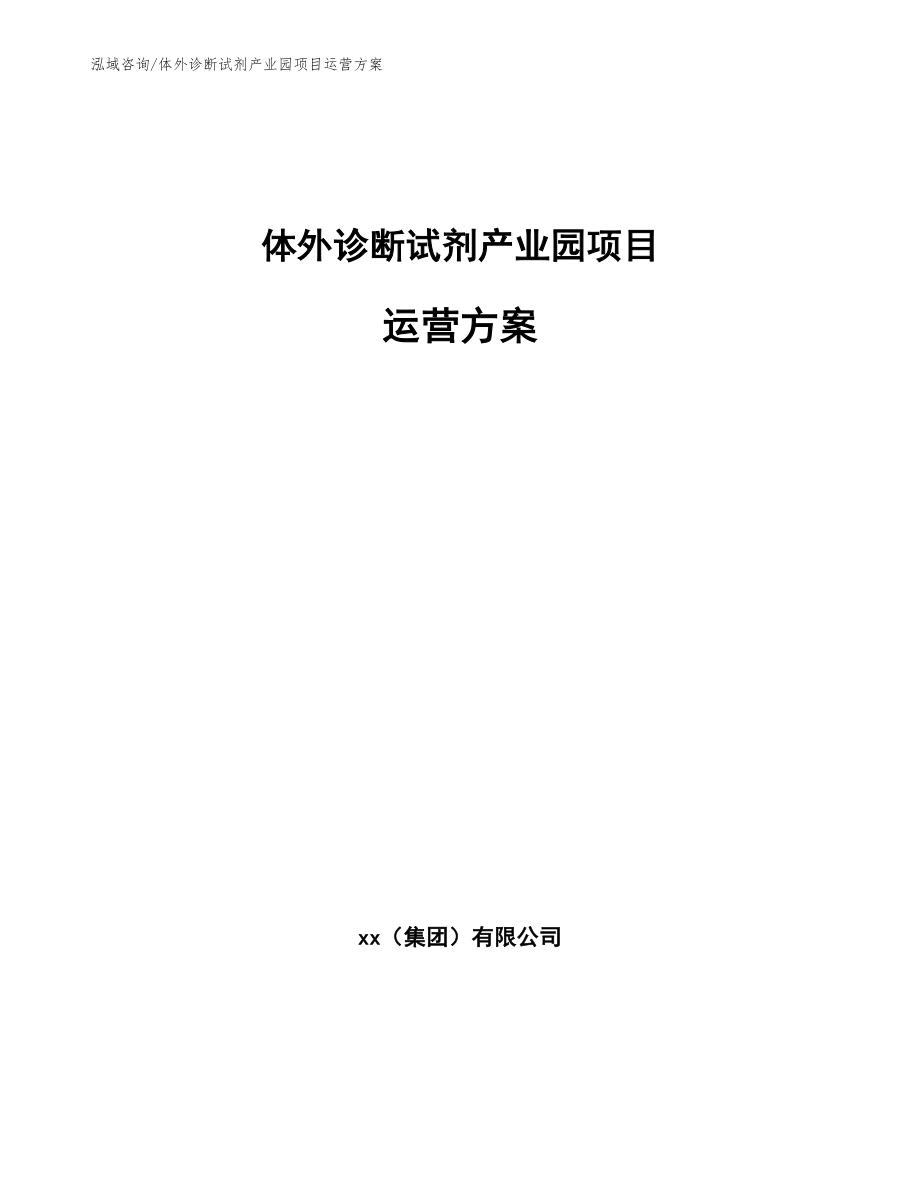 泓域咨询/体外诊断试剂产业园项目运营方案

体外诊断试剂产业园项目

运营方案

xx（集团）有限公司